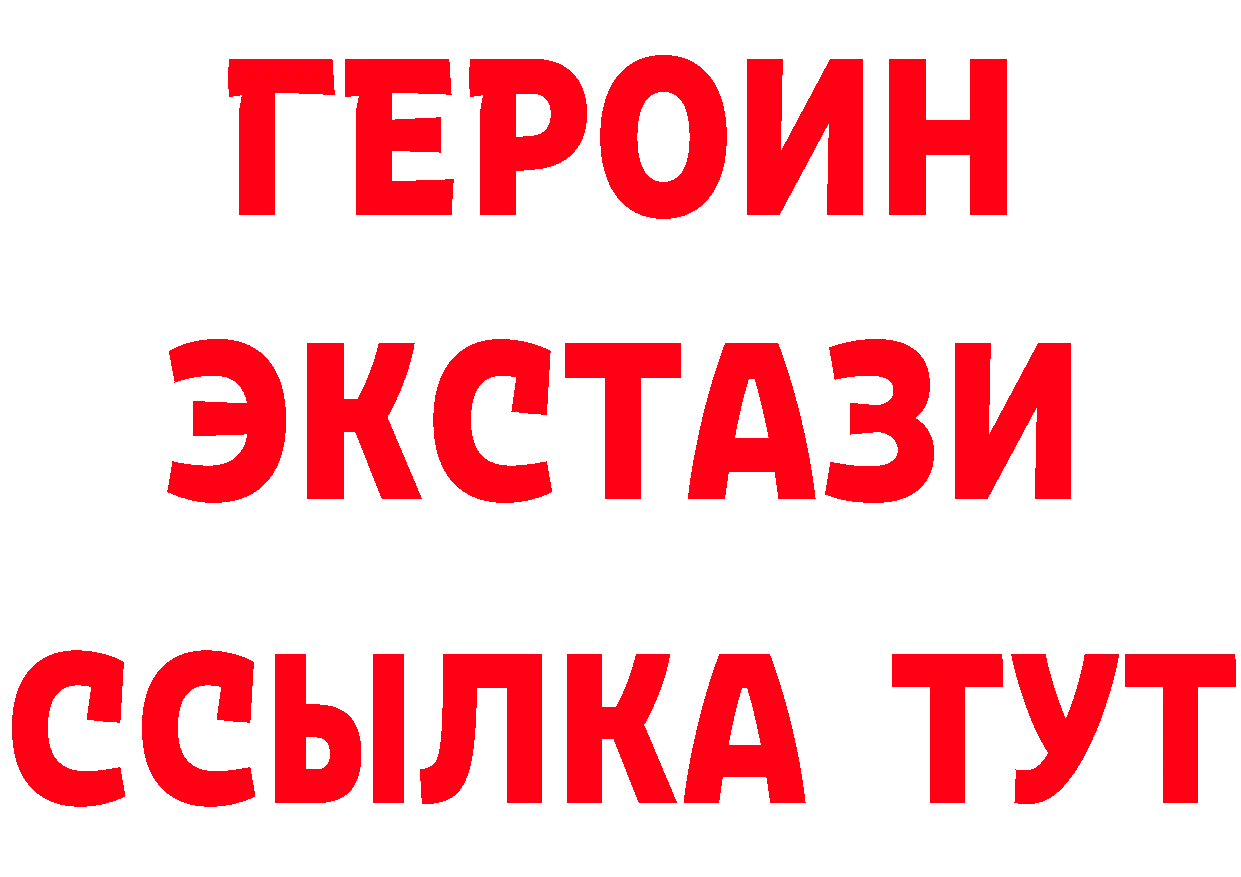 ГЕРОИН
ЭКСТАЗИ
ССЫЛКА ТУТ